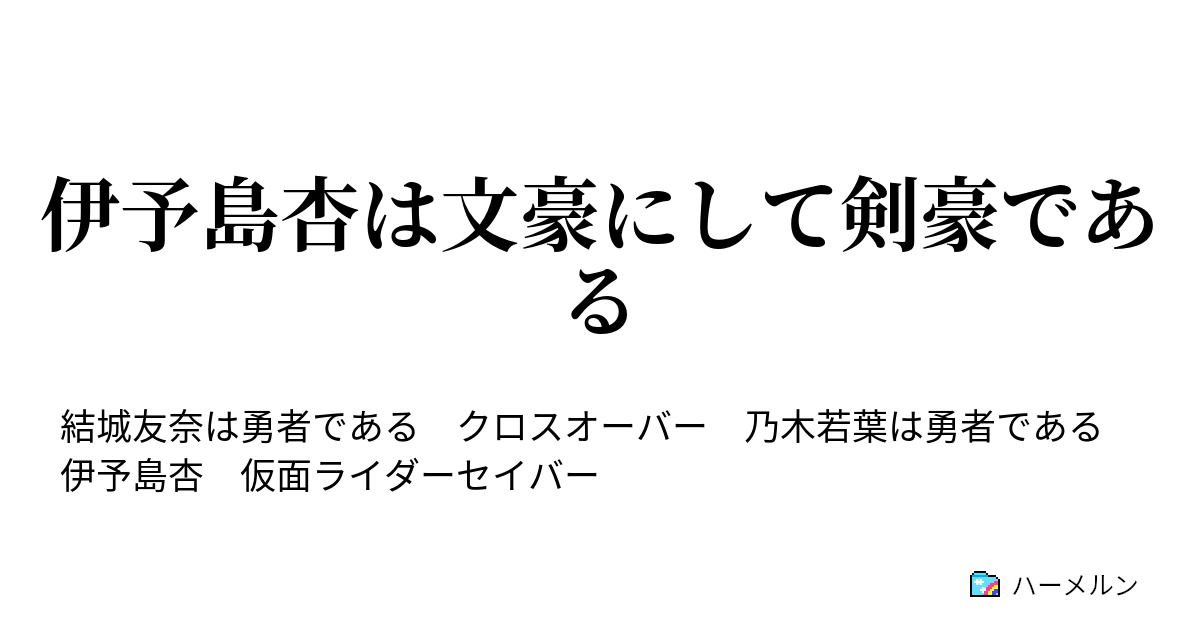 伊予島杏は文豪にして剣豪である

結城友奈は勇者である　クロスオーバー　乃木若葉は勇者である　伊予島杏　仮面ライダーセイバー

ハーメルン